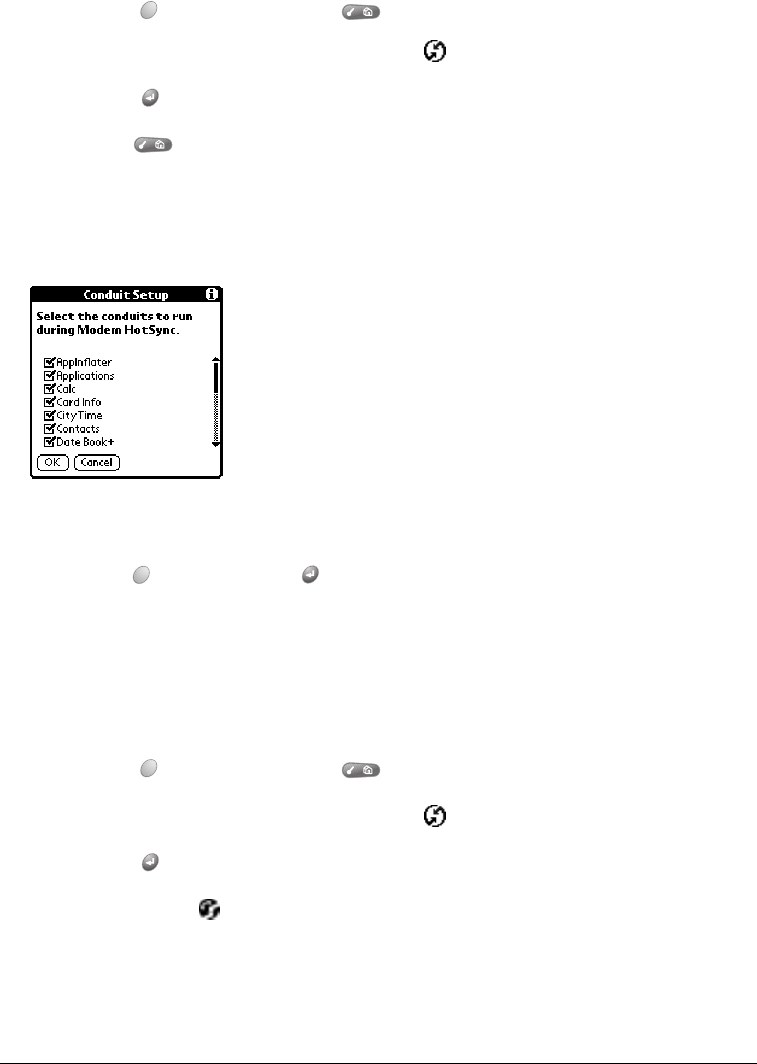 Conduit Setup

Select the conduits to run during Modem HotSync.

AppInflater
Applications
Calc
Card Info
CityTime
Contacts
Date Book+

OK
Cancel